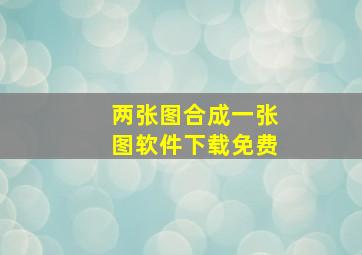 两张图合成一张图软件下载免费